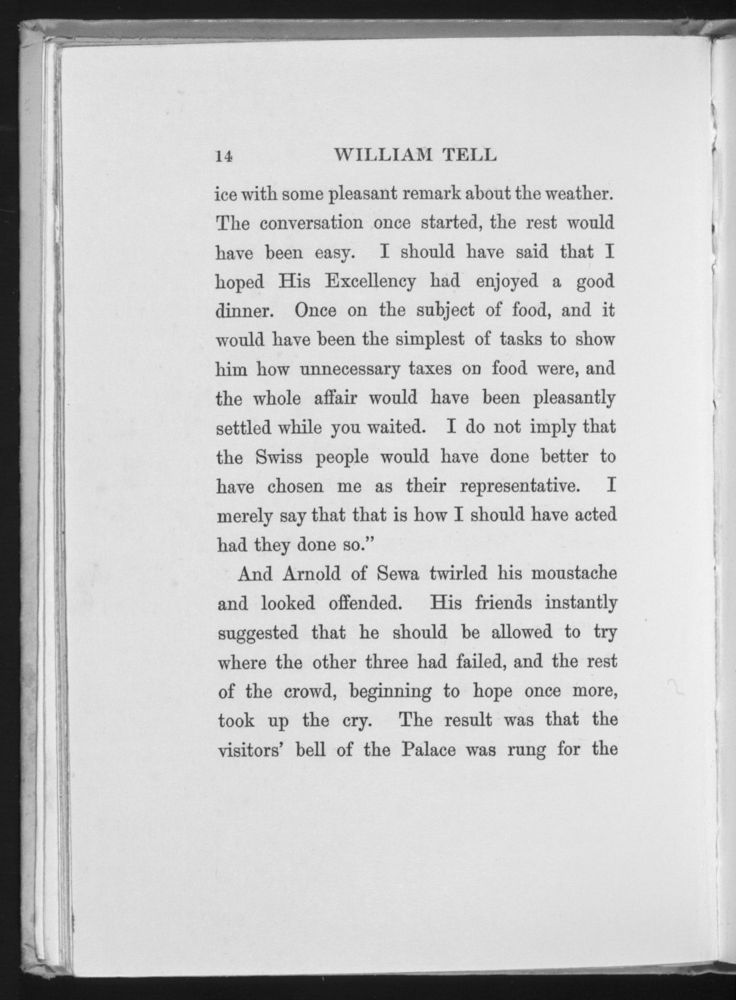 14 WILLIAM TELL

ice with some pleasant remark about the weather. The conversation once started, the rest would have been easy. I should have said that I hoped His Excellency had enjoyed a good dinner. Once on the subject of food, and it would have been the simplest of tasks to show him how unnecessary taxes on food were, and the whole affair would have been pleasantly settled while you waited. I do not imply that the Swiss people would have done better to have chosen me as their representative. I merely say that that is how I should have acted had they done so."

And Arnold of Sewa twirled his moustache and looked offended. His friends instantly suggested that he should be allowed to try where the other three had failed, and the rest of the crowd, beginning to hope once more, took up the cry. The result was that the visitors' bell of the Palace was rung for the